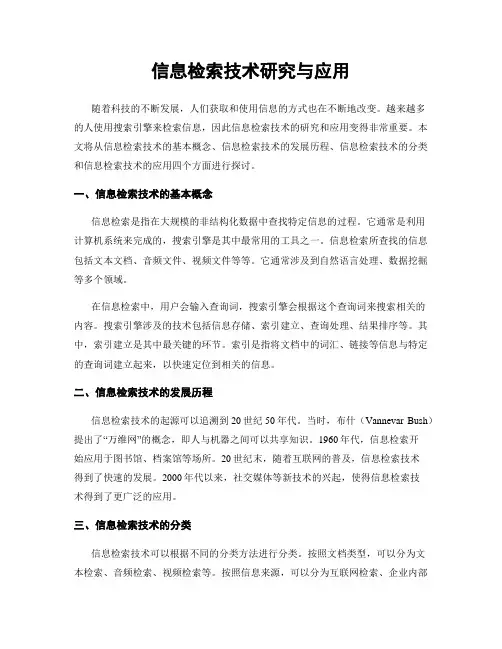 信息检索技术研究与应用

随着科技的不断发展，人们获取和使用信息的方式也在不断地改变。越来越多的人使用搜索引擎来检索信息，因此信息检索技术的研究和应用变得非常重要。本文将从信息检索技术的基本概念、信息检索技术的发展历程、信息检索技术的分类和信息检索技术的应用四个方面进行探讨。

一、信息检索技术的基本概念

信息检索是指在大规模的非结构化数据中查找特定信息的过程。它通常是利用计算机系统来完成的，搜索引擎是其中最常用的工具之一。信息检索所查找的信息包括文本文档、音频文件、视频文件等等。它通常涉及到自然语言处理、数据挖掘等多个领域。

在信息检索中，用户会输入查询词，搜索引擎会根据这个查询词来搜索相关的内容。搜索引擎涉及的技术包括信息存储、索引建立、查询处理、结果排序等。其中，索引建立是其中最关键的环节。索引是指将文档中的词汇、链接等信息与特定的查询词建立起来，以快速定位到相关的信息。

二、信息检索技术的发展历程

信息检索技术的起源可以追溯到20世纪50年代。当时，布什（Vannevar Bush）提出了“万维网”的概念，即人与机器之间可以共享知识。1960年代，信息检索开始应用于图书馆、档案馆等场所。20世纪末，随着互联网的普及，信息检索技术得到了快速的发展。2000年代以来，社交媒体等新技术的兴起，使得信息检索技术得到了更广泛的应用。

三、信息检索技术的分类

信息检索技术可以根据不同的分类方法进行分类。按照文档类型，可以分为文本检索、音频检索、视频检索等。按照信息来源，可以分为互联网检索、企业内部